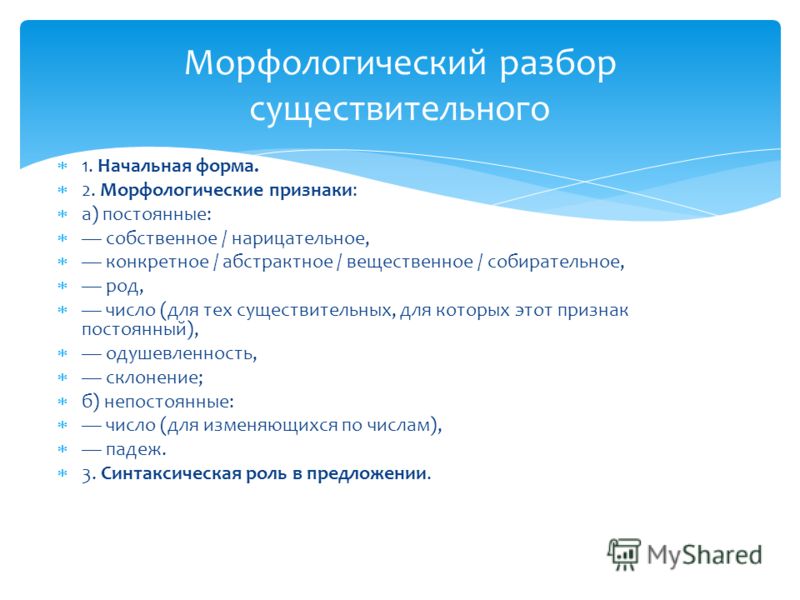 Морфологический разбор существительного

1. Начальная форма.
2. Морфологические признаки:
а) постоянные:
— собственное / нарицательное,
— конкретное / абстрактное / вещественное / собирательное,
— род,
— число (для тех существительных, для которых этот признак постоянный),
— одушевленность,
— склонение;
б) непостоянные:
— число (для изменяющихся по числам),
— падеж.
3. Синтаксическая роль в предложении.

MyShared